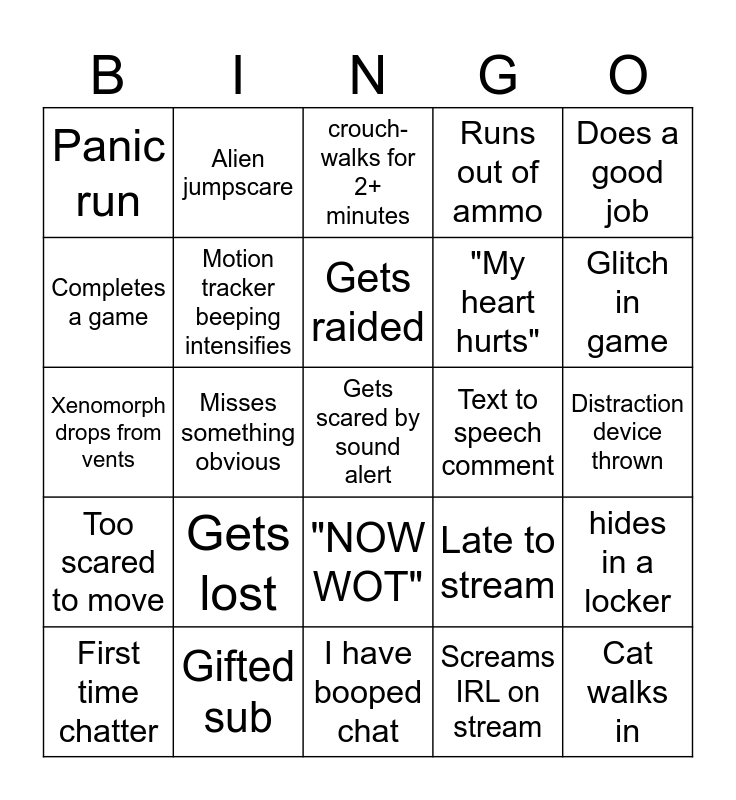 | B | I | N | G | O |
|---|---|---|---|---|
| Panic run | Alien jumpscare | crouch-walks for 2+ minutes | Runs out of ammo | Does a good job |
| Completes a game | Motion tracker beeping intensifies | Gets raided | "My heart hurts" | Glitch in game |
| Xenomorph drops from vents | Misses something obvious | Gets scared by sound alert | Text to speech comment | Distraction device thrown |
| Too scared to move | Gets lost | "NOW WOT" | Late to stream | hides in a locker |
| First time chatter | Gifted sub | I have booped chat | Screams IRL on stream | Cat walks in |